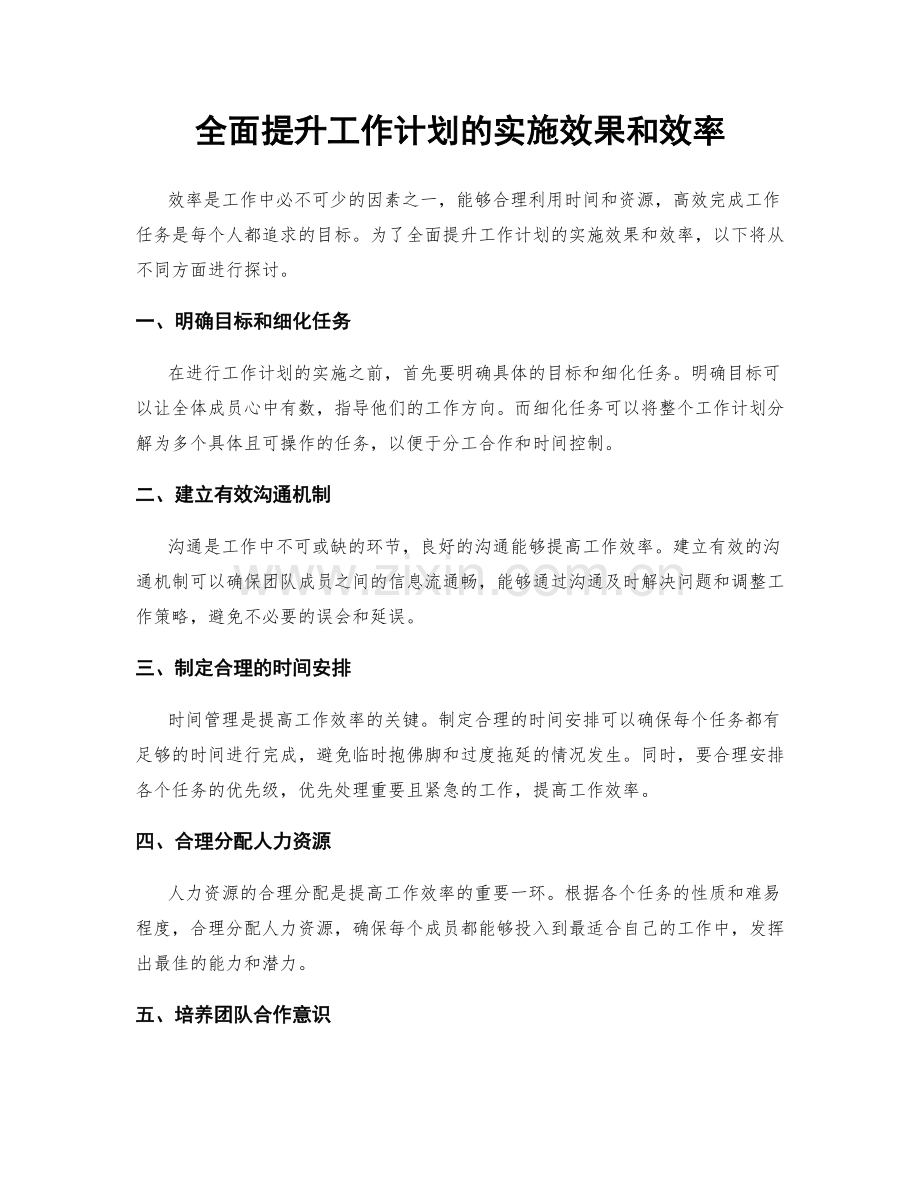 全面提升工作计划的实施效果和效率

效率是工作中必不可少的因素之一，能够合理利用时间和资源，高效完成工作任务是每个人都追求的目标。为了全面提升工作计划的实施效果和效率，以下将从不同方面进行探讨。

一、明确目标和细化任务

在进行工作计划的实施之前，首先要明确具体的目标和细化任务。明确目标可以让全体成员心中有数，指导他们的工作方向。而细化任务可以将整个工作计划分解为多个具体且可操作的任务，以便于分工合作和时间控制。

二、建立有效沟通机制

沟通是工作中不可或缺的环节，良好的沟通能够提高工作效率。建立有效的沟通机制可以确保团队成员之间的信息流通畅，能够通过沟通及时解决问题和调整工作策略，避免不必要的误会和延误。

三、制定合理的时间安排

时间管理是提高工作效率的关键。制定合理的时间安排可以确保每个任务都有足够的时间进行完成，避免临时抱佛脚和过度拖延的情况发生。同时，要合理安排各个任务的优先级，优先处理重要且紧急的工作，提高工作效率。

四、合理分配人力资源

人力资源的合理分配是提高工作效率的重要一环。根据各个任务的性质和难易程度，合理分配人力资源，确保每个成员都能够投入到最适合自己的工作中，发挥出最佳的能力和潜力。

五、培养团队合作意识

www.zixin.com.cn